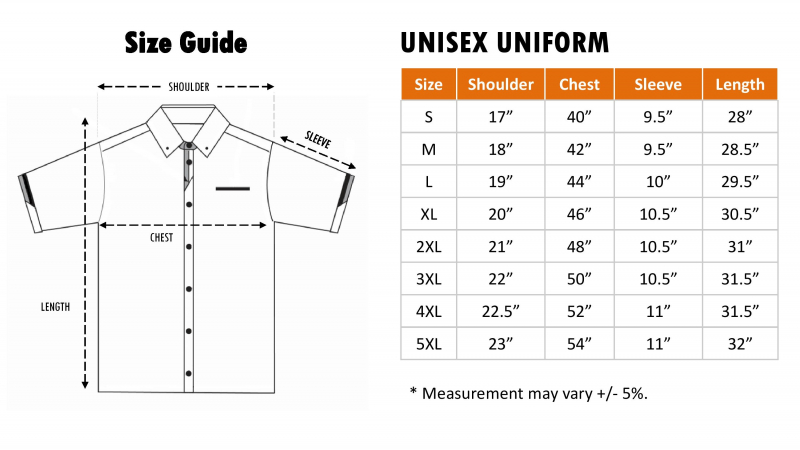 Size Guide

SHOULDER

SLEEVE

CHEST

LENGTH

UNISEX UNIFORM

| Size | Shoulder | Chest | Sleeve | Length |
|---|---|---|---|---|
| S | 17” | 40” | 9.5” | 28” |
| M | 18” | 42” | 9.5” | 28.5” |
| L | 19” | 44” | 10” | 29.5” |
| XL | 20” | 46” | 10.5” | 30.5” |
| 2XL | 21” | 48” | 10.5” | 31” |
| 3XL | 22” | 50” | 10.5” | 31.5” |
| 4XL | 22.5” | 52” | 11” | 31.5” |
| 5XL | 23” | 54” | 11” | 32” |

* Measurement may vary +/- 5%.